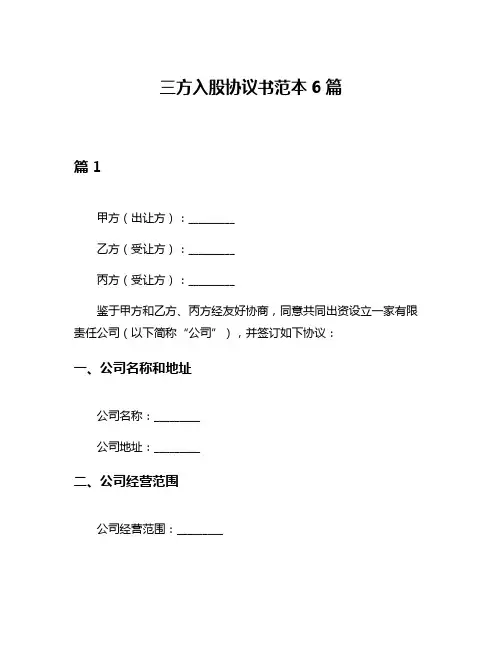 三方入股协议书范本 6 篇

篇 1

甲方（出让方）：________

乙方（受让方）：________

丙方（受让方）：________

鉴于甲方和乙方、丙方经友好协商，同意共同出资设立一家有限责任公司（以下简称“公司”），并签订如下协议：

一、公司名称和地址

公司名称：________

公司地址：________

二、公司经营范围

公司经营范围：________